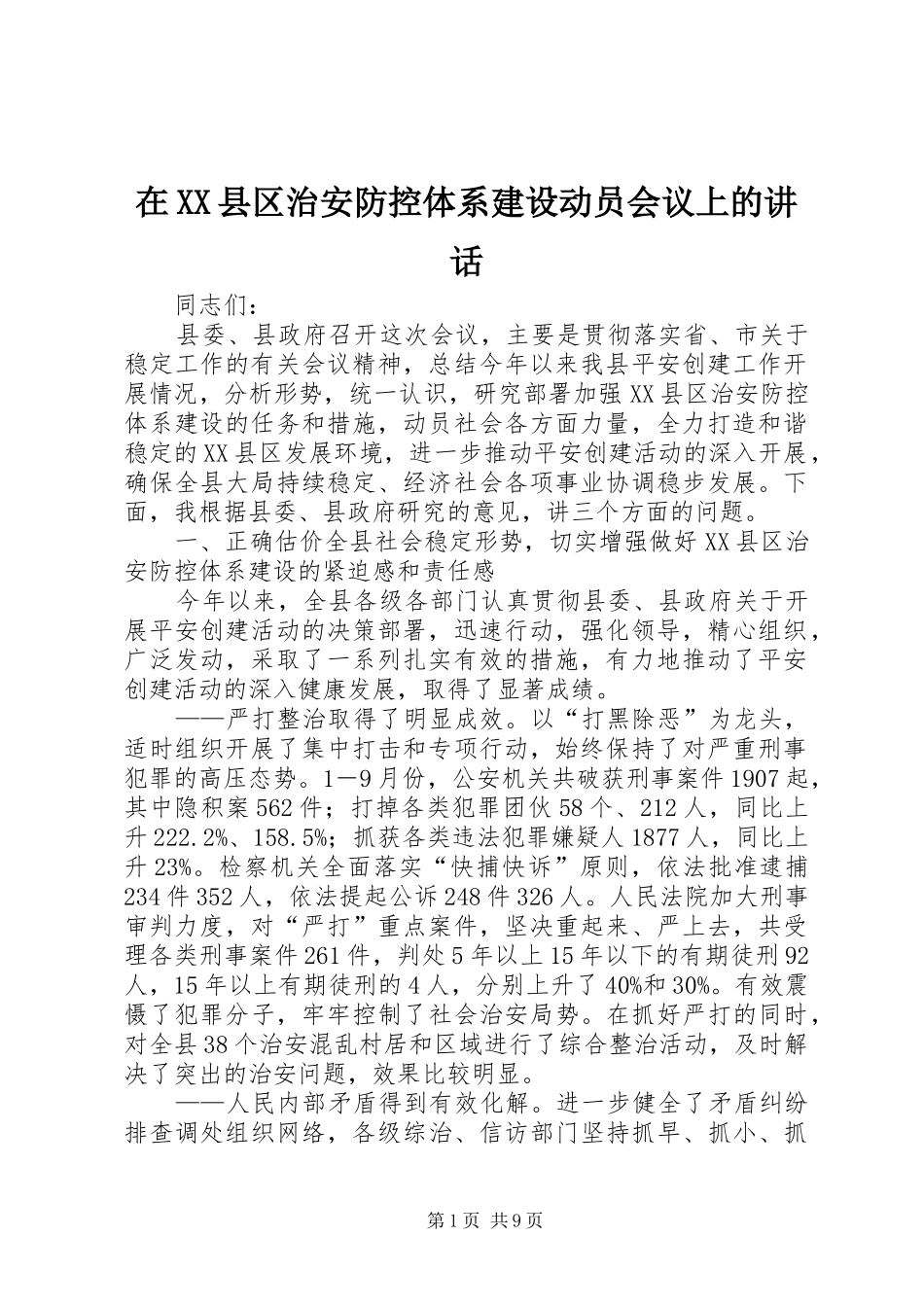 在XX县区治安防控体系建设动员会议上的讲话

同志们：

县委、县政府召开这次会议，主要是贯彻落实省、市关于稳定工作的有关会议精神，总结今年以来我县平安创建工作开展情况，分析形势，统一认识，研究部署加强XX县区治安防控体系建设的任务和措施，动员社会各方面力量，全力打造和谐稳定的XX县区发展环境，进一步推动平安创建活动的深入开展，确保全县大局持续稳定、经济社会各项事业协调稳步发展。下面，我根据县委、县政府研究的意见，讲三个方面的问题。

一、正确估价全县社会稳定形势，切实增强做好XX县区治安防控体系建设的紧迫感和责任感

今年以来，全县各级各部门认真贯彻县委、县政府关于开展平安创建活动的决策部署，迅速行动，强化领导，精心组织，广泛发动，采取了一系列扎实有效的措施，有力地推动了平安创建活动的深入健康发展，取得了显著成绩。

——严打整治取得了明显成效。以“打黑除恶”为龙头，适时组织开展了集中打击和专项行动，始终保持了对严重刑事犯罪的高压态势。1—9月份，公安机关共破获刑事案件1907起，其中隐积案562件；打掉各类犯罪团伙58个、212人，同比上升222.2%、158.5%；抓获各类违法犯罪嫌疑人1877人，同比上升23%。检察机关全面落实“快捕快诉”原则，依法批准逮捕234件352人，依法提起公诉248件326人。人民法院加大刑事审判力度，对“严打”重点案件，坚决重起来、严上去，共受理各类刑事案件261件，判处5年以上15年以下的有期徒刑92人，15年以上有期徒刑的4人，分别上升了40%和30%。有效震慑了犯罪分子，牢牢控制了社会治安局势。在抓好严打的同时，对全县38个治安混乱村居和区域进行了综合整治活动，及时解决了突出的治安问题，效果比较明显。

——人民内部矛盾得到有效化解。进一步健全了矛盾纠纷排查调处组织网络，各级综治、信访部门坚持抓早、抓小、抓

第1页 共9页